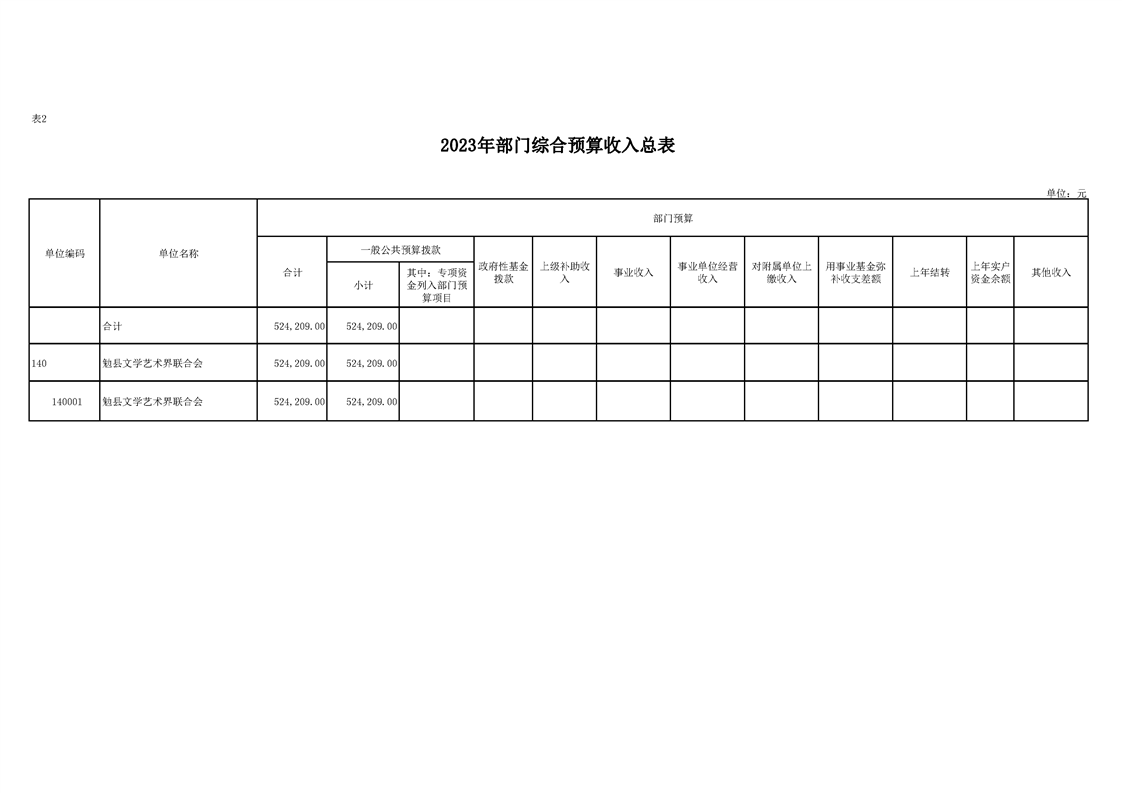 表2

2023年部门综合预算收入总表

单位：元

| 单位编码 | 单位名称 | 部门预算 | | | | | | | | | | | |
|---|---|---|---|---|---|---|---|---|---|---|---|---|---|
| | | 合计 | 一般公共预算拨款 | | 政府性基金拨款 | 上级补助收入 | 事业收入 | 事业单位经营收入 | 对附属单位上缴收入 | 用事业基金弥补收支差额 | 上年结转 | 上年实户资金余额 | 其他收入 |
| | | | 小计 | 其中：专项资金列入部门预算项目 | | | | | | | | | |
| | 合计 | 524,209.00 | 524,209.00 | | | | | | | | | | |
| 140 | 勉县文学艺术界联合会 | 524,209.00 | 524,209.00 | | | | | | | | | | |
| 140001 | 勉县文学艺术界联合会 | 524,209.00 | 524,209.00 | | | | | | | | | | |